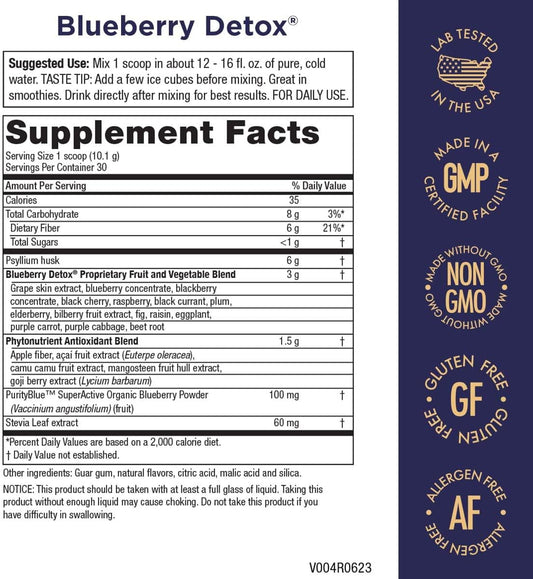 Blueberry Detox®

Suggested Use: Mix 1 scoop in about 12 - 16 fl. oz. of pure, cold water. TASTE TIP: Add a few ice cubes before mixing. Great in smoothies. Drink directly after mixing for best results. FOR DAILY USE.

Supplement Facts
Serving Size 1 scoop (10.1 g)
Servings Per Container 30

| Amount Per Serving | | % Daily Value |
|---|---|---|
| Calories | 35 | |
| Total Carbohydrate | 8 g | 3%* |
| Dietary Fiber | 6 g | 21%* |
| Total Sugars | <1 g | † |
| Psyllium husk | 6 g | † |
| Blueberry Detox® Proprietary Fruit and Vegetable Blend | 3 g | † |
| Grape skin extract, blueberry concentrate, blackberry concentrate, black cherry, raspberry, black currant, plum, elderberry, bilberry fruit extract, fig, raisin, eggplant, purple carrot, purple cabbage, beet root | | |
| Phytonutrient Antioxidant Blend | 1.5 g | † |
| Apple fiber, açai fruit extract (Euterpe oleracea), camu camu fruit extract, mangosteen fruit hull extract, goji berry extract (Lycium barbarum) | | |
| PurityBlue™ SuperActive Organic Blueberry Powder (Vaccinium angustifolium) (fruit) | 100 mg | † |
| Stevia Leaf extract | 60 mg | † |

*Percent Daily Values are based on a 2,000 calorie diet.
† Daily Value not established.

Other ingredients: Guar gum, natural flavors, citric acid, malic acid and silica.

NOTICE: This product should be taken with at least a full glass of liquid. Taking this product without enough liquid may cause choking. Do not take this product if you have difficulty in swallowing.

V004R0623

LAB TESTED IN THE USA

MADE IN A GMP CERTIFIED FACILITY

MADE WITHOUT GMO NON GMO MADE WITHOUT GMO

GLUTEN FREE GF GLUTEN FREE

ALLERGEN FREE AF ALLERGEN FREE